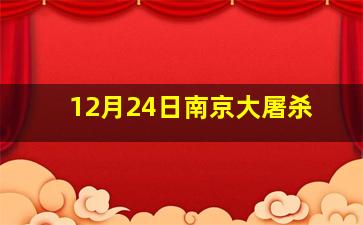 12月24日南京大屠杀